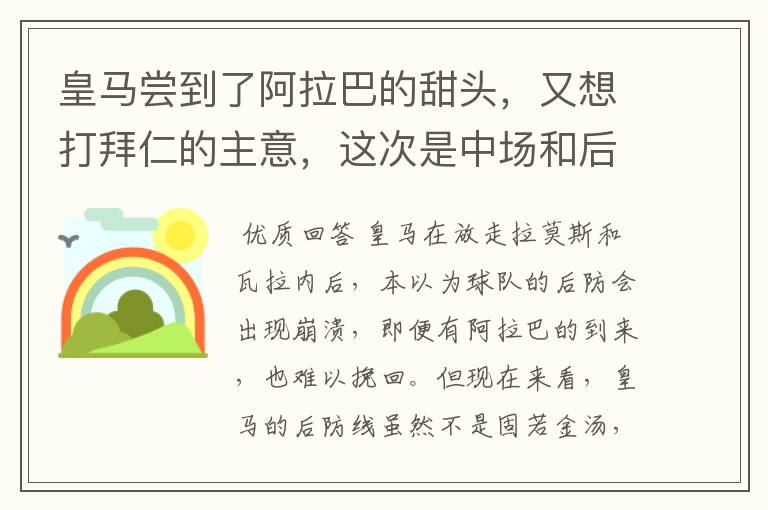 皇马尝到了阿拉巴的甜头，又想打拜仁的主意，这次是中场和后

优质回答 皇马在放走拉莫斯和瓦拉内后，本以为球队的后防会出现崩溃，即便有阿拉巴的到来，也难以挽回。但现在来看，皇马的后防线虽然不是固若金汤，